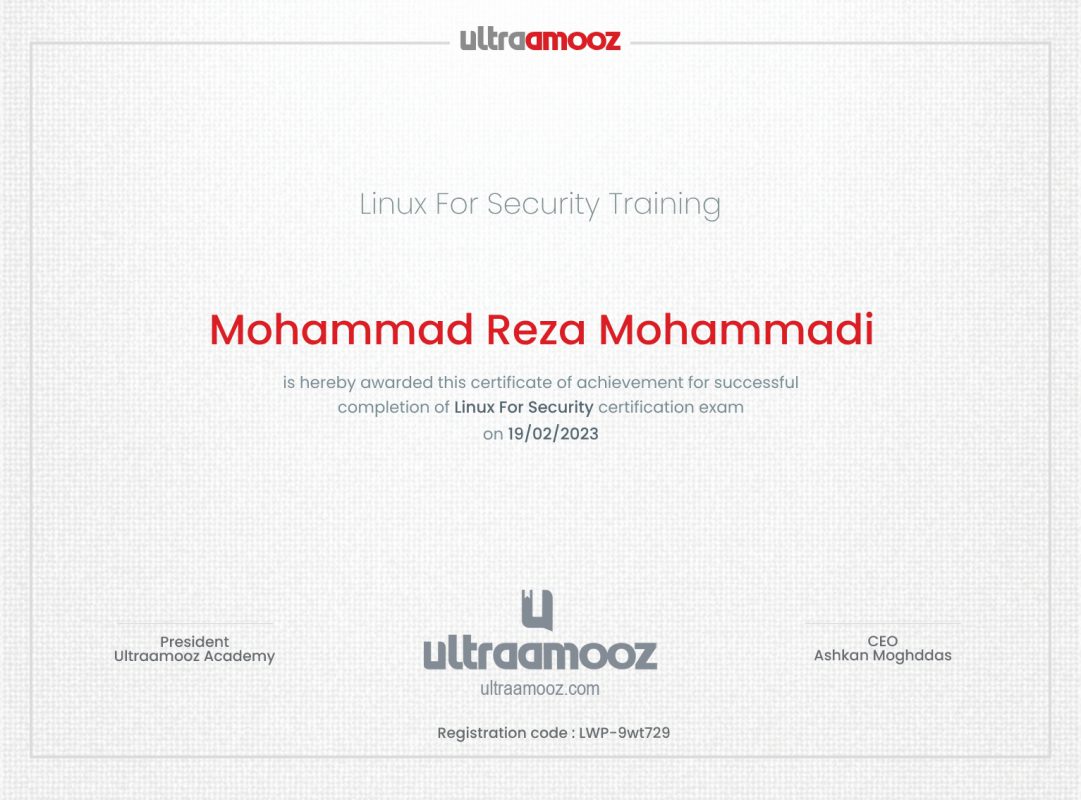 ultraamooz

Linux For Security Training

Mohammad Reza Mohammadi

is hereby awarded this certificate of achievement for successful completion of Linux For Security certification exam on 19/02/2023

President
Ultraamooz Academy

ultraamooz
ultraamooz.com

CEO
Ashkan Moghddas

Registration code : LWP-9wt729